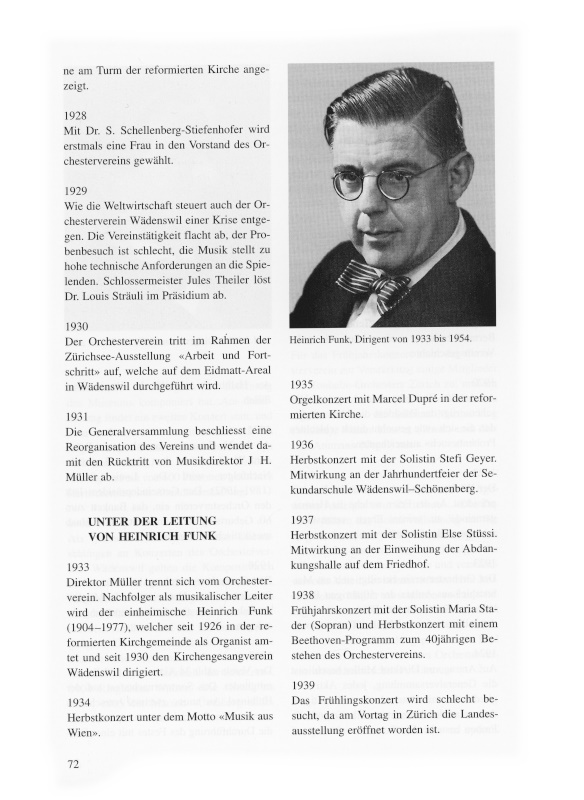 ne am Turm der reformierten Kirche angezeigt.

1928
Mit Dr. S. Schellenberg-Stiefenhofer wird erstmals eine Frau in den Vorstand des Orchestervereins gewählt.

1929
Wie die Weltwirtschaft steuert auch der Orchesterverein Wädenswil einer Krise entgegen. Die Vereinstätigkeit flacht ab, der Probenbesuch ist schlecht, die Musik stellt zu hohe technische Anforderungen an die Spielenden. Schlossermeister Jules Theiler löst Dr. Louis Sträuli im Präsidium ab.

1930
Der Orchesterverein tritt im Rahmen der Zürichsee-Ausstellung «Arbeit und Fortschritt» auf, welche auf dem Eidmatt-Areal in Wädenswil durchgeführt wird.

1931
Die Generalversammlung beschliesst eine Reorganisation des Vereins und wendet damit den Rücktritt von Musikdirektor J. H. Müller ab.

UNTER DER LEITUNG VON HEINRICH FUNK

1933
Direktor Müller trennt sich vom Orchesterverein. Nachfolger als musikalischer Leiter wird der einheimische Heinrich Funk (1904–1977), welcher seit 1926 in der reformierten Kirchgemeinde als Organist amtet und seit 1930 den Kirchengesangverein Wädenswil dirigiert.

1934
Herbstkonzert unter dem Motto «Musik aus Wien».

Heinrich Funk, Dirigent von 1933 bis 1954.

1935
Orgelkonzert mit Marcel Dupré in der reformierten Kirche.

1936
Herbstkonzert mit der Solistin Stefi Geyer. Mitwirkung an der Jahrhundertfeier der Sekundarschule Wädenswil–Schönenberg.

1937
Herbstkonzert mit der Solistin Else Stüssi. Mitwirkung an der Einweihung der Abdankungshalle auf dem Friedhof.

1938
Frühjahrskonzert mit der Solistin Maria Stader (Sopran) und Herbstkonzert mit einem Beethoven-Programm zum 40jährigen Bestehen des Orchestervereins.

1939
Das Frühlingskonzert wird schlecht besucht, da am Vortag in Zürich die Landesausstellung eröffnet worden ist.

72